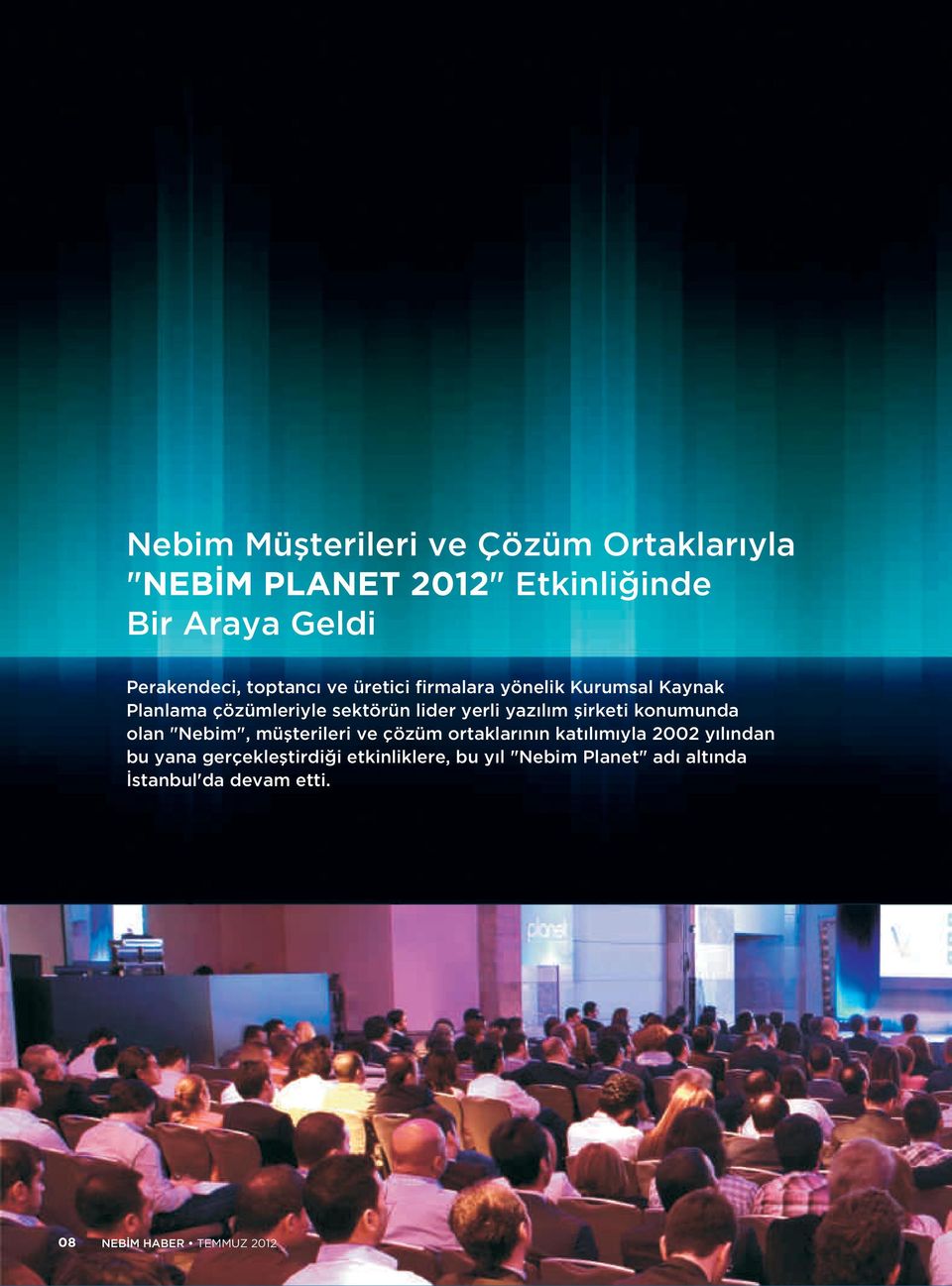 Nebim Müşterileri ve Çözüm Ortaklarıyla "NEBİM PLANET 2012" Etkinliğinde Bir Araya Geldi

Perakendeci, toptancı ve üretici firmalara yönelik Kurumsal Kaynak Planlama çözümleriyle sektörün lider yerli yazılım şirketi konumunda olan "Nebim", müşterileri ve çözüm ortaklarının katılımıyla 2002 yılından bu yana gerçekleştirdiği etkinliklere, bu yıl "Nebim Planet" adı altında İstanbul'da devam etti.

planet

08 NEBİM HABER • TEMMUZ 2012